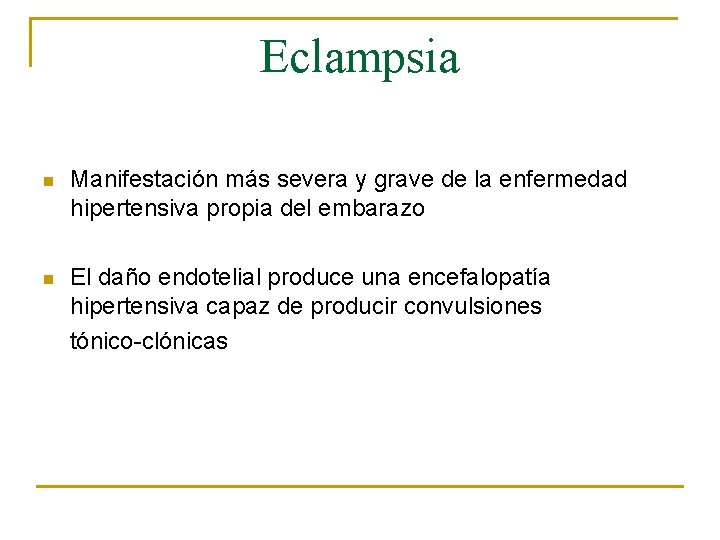 Eclampsia

Manifestación más severa y grave de la enfermedad hipertensiva propia del embarazo

El daño endotelial produce una encefalopatía hipertensiva capaz de producir convulsiones tónico-clónicas